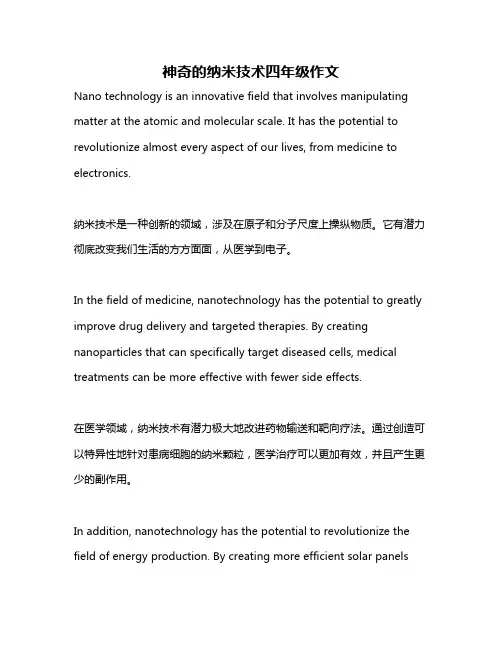 神奇的纳米技术四年级作文

Nano technology is an innovative field that involves manipulating matter at the atomic and molecular scale. It has the potential to revolutionize almost every aspect of our lives, from medicine to electronics.

纳米技术是一种创新的领域，涉及在原子和分子尺度上操纵物质。它有潜力彻底改变我们生活的方方面面，从医学到电子。

In the field of medicine, nanotechnology has the potential to greatly improve drug delivery and targeted therapies. By creating nanoparticles that can specifically target diseased cells, medical treatments can be more effective with fewer side effects.

在医学领域，纳米技术有潜力极大地改进药物输送和靶向疗法。通过创造可以特异性地针对患病细胞的纳米颗粒，医学治疗可以更加有效，并且产生更少的副作用。

In addition, nanotechnology has the potential to revolutionize the field of energy production. By creating more efficient solar panels